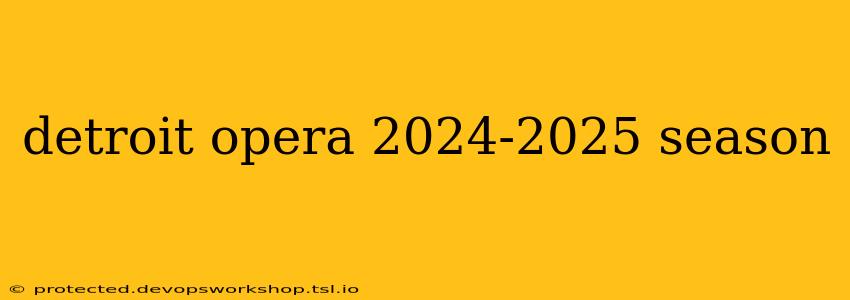 detroit opera 2024-2025 season

© protected.devopsworkshop.tsl.io